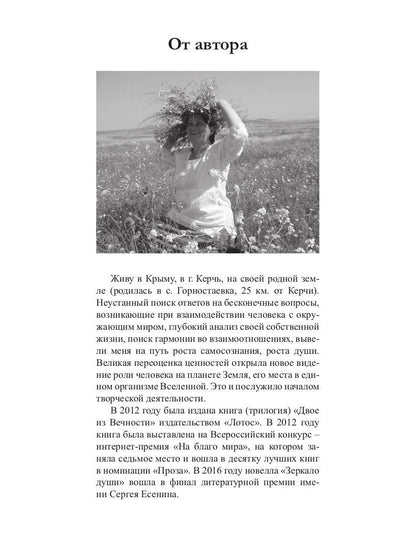 От автора

Живу в Крыму, в г. Керчь, на своей родной земле (родилась в с. Горностаевка, 25 км. от Керчи). Неустанный поиск ответов на бесконечные вопросы, возникающие при взаимодействии человека с окружающим миром, глубокий анализ своей собственной жизни, поиск гармонии во взаимоотношениях, вывели меня на путь роста самосознания, роста души. Великая переоценка ценностей открыла новое видение роли человека на планете Земля, его места в едином организме Вселенной. Это и послужило началом творческой деятельности.

В 2012 году была издана книга (трилогия) «Двое из Вечности» издательством «Лотос». В 2012 году книга была выставлена на Всероссийский конкурс – интернет-премия «На благо мира», на котором заняла седьмое место и вошла в десятку лучших книг в номинации «Проза». В 2016 году новелла «Зеркало души» вошла в финал литературной премии имени Сергея Есенина.